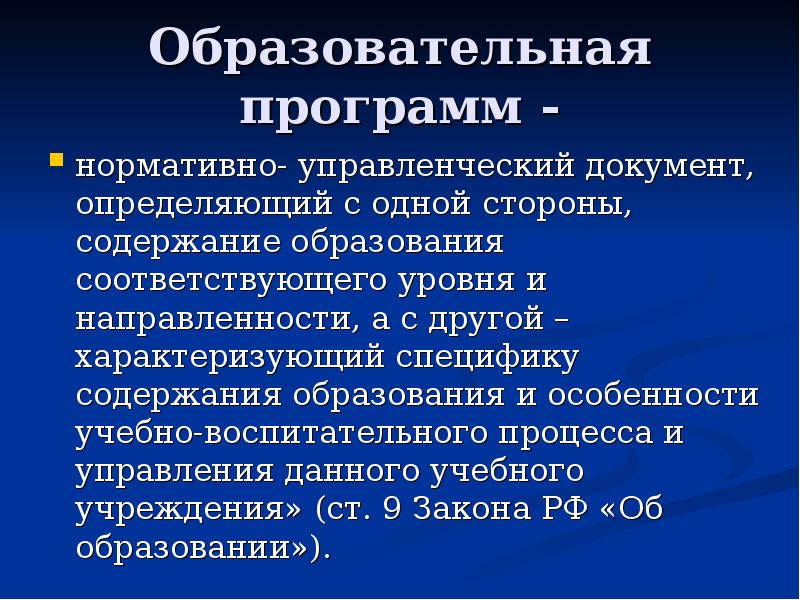 Образовательная программ -

нормативно- управленческий документ, определяющий с одной стороны, содержание образования соответствующего уровня и направленности, а с другой – характеризующий специфику содержания образования и особенности учебно-воспитательного процесса и управления данного учебного учреждения» (ст. 9 Закона РФ «Об образовании»).